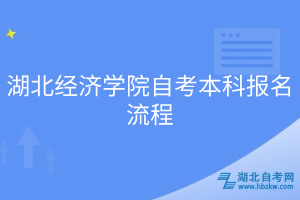 湖北经济学院自考本科报名流程

湖北自考网
www.hbzkw.com